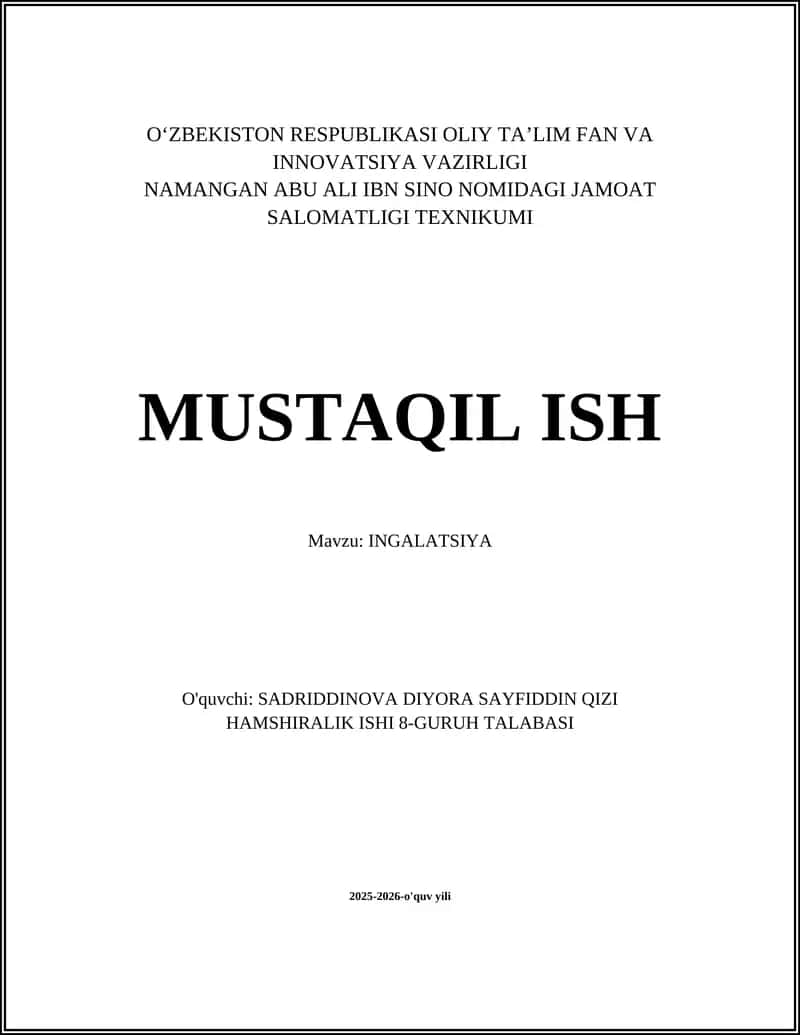 O‘ZBEKISTON RESPUBLIKASI OLIY TA’LIM FAN VA INNOVATSIYA VAZIRLIGI
NAMANGAN ABU ALI IBN SINO NOMIDAGI JAMOAT SALOMATLIGI TEXNIKUMI

MUSTAQIL ISH

Mavzu: INGALATSIYA

O'quvchi: SADRIDDINOVA DIYORA SAYFIDDIN QIZI
HAMSHIRALIK ISHI 8-GURUH TALABASI

2025-2026-o'quv yili